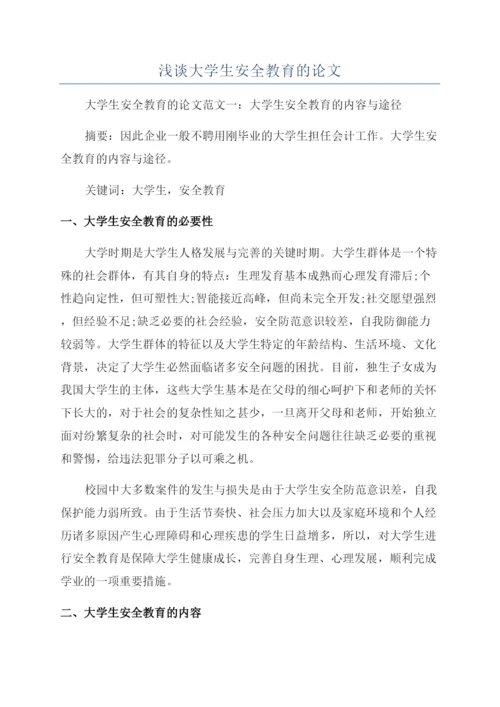 浅谈大学生安全教育的论文

大学生安全教育的论文范文一：大学生安全教育的内容与途径

摘要：因此企业一般不聘用刚毕业的大学生担任会计工作。大学生安全教育的内容与途径。

关键词：大学生，安全教育

一、大学生安全教育的必要性

大学时期是大学生人格发展与完善的关键时期。大学生群体是一个特殊的社会群体，有其自身的特点：生理发育基本成熟而心理发育滞后;个性趋向定性，但可塑性大;智能接近高峰，但尚未完全开发;社交愿望强烈，但经验不足;缺乏必要的社会经验，安全防范意识较差，自我防御能力较弱等。大学生群体的特征以及大学生特定的年龄结构、生活环境、文化背景，决定了大学生必然面临诸多安全问题的困扰。目前，独生子女成为我国大学生的主体，这些大学生基本是在父母的细心呵护下和老师的关怀下长大的，对于社会的复杂性知之甚少，一旦离开父母和老师，开始独立面对纷繁复杂的社会时，对可能发生的各种安全问题往往缺乏必要的重视和警惕，给违法犯罪分子以可乘之机。

校园中大多数案件的发生与损失是由于大学生安全防范意识差，自我保护能力弱所致。由于生活节奏快、社会压力加大以及家庭环境和个人经历诸多原因产生心理障碍和心理疾患的学生日益增多，所以，对大学生进行安全教育是保障大学生健康成长，完善自身生理、心理发展，顺利完成学业的一项重要措施。

二、大学生安全教育的内容